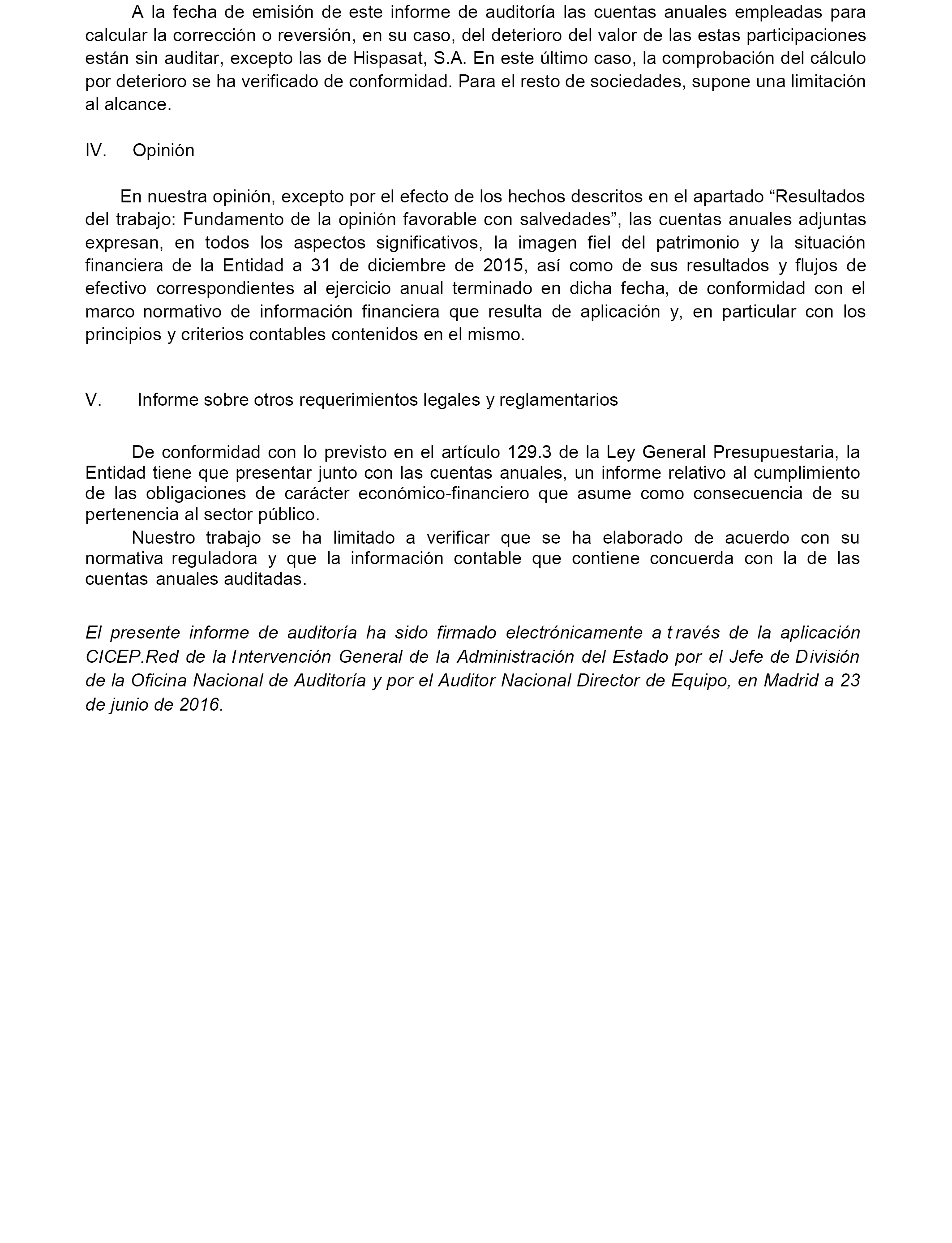 A la fecha de emisión de este informe de auditoría las cuentas anuales empleadas para calcular la corrección o reversión, en su caso, del deterioro del valor de las estas participaciones están sin auditar, excepto las de Hispasat, S.A. En este último caso, la comprobación del cálculo por deterioro se ha verificado de conformidad. Para el resto de sociedades, supone una limitación al alcance.

IV. Opinión

En nuestra opinión, excepto por el efecto de los hechos descritos en el apartado “Resultados del trabajo: Fundamento de la opinión favorable con salvedades”, las cuentas anuales adjuntas expresan, en todos los aspectos significativos, la imagen fiel del patrimonio y la situación financiera de la Entidad a 31 de diciembre de 2015, así como de sus resultados y flujos de efectivo correspondientes al ejercicio anual terminado en dicha fecha, de conformidad con el marco normativo de información financiera que resulta de aplicación y, en particular con los principios y criterios contables contenidos en el mismo.

V. Informe sobre otros requerimientos legales y reglamentarios

De conformidad con lo previsto en el artículo 129.3 de la Ley General Presupuestaria, la Entidad tiene que presentar junto con las cuentas anuales, un informe relativo al cumplimiento de las obligaciones de carácter económico-financiero que asume como consecuencia de su pertenencia al sector público.

Nuestro trabajo se ha limitado a verificar que se ha elaborado de acuerdo con su normativa reguladora y que la información contable que contiene concuerda con la de las cuentas anuales auditadas.

El presente informe de auditoría ha sido firmado electrónicamente a través de la aplicación CICEP.Red de la Intervención General de la Administración del Estado por el Jefe de División de la Oficina Nacional de Auditoría y por el Auditor Nacional Director de Equipo, en Madrid a 23 de junio de 2016.